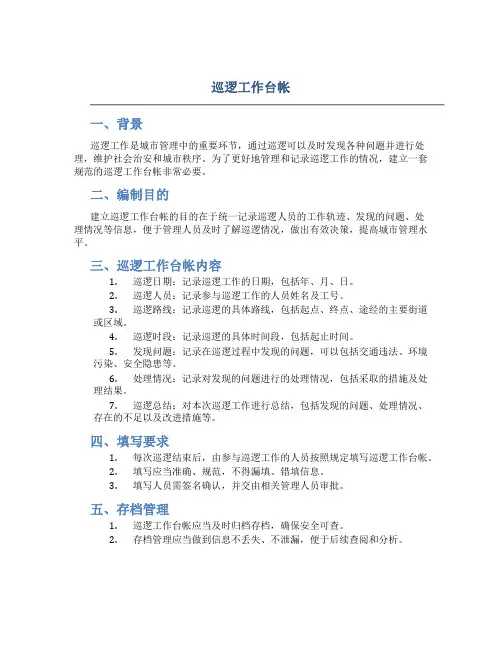 巡逻工作台帐

一、背景

巡逻工作是城市管理中的重要环节，通过巡逻可以及时发现各种问题并进行处理，维护社会治安和城市秩序。为了更好地管理和记录巡逻工作的情况，建立一套规范的巡逻工作台帐非常必要。

二、编制目的

建立巡逻工作台帐的目的在于统一记录巡逻人员的工作轨迹、发现的问题、处理情况等信息，便于管理人员及时了解巡逻情况，做出有效决策，提高城市管理水平。

三、巡逻工作台帐内容

1. 巡逻日期：记录巡逻工作的日期，包括年、月、日。
2. 巡逻人员：记录参与巡逻工作的人员姓名及工号。
3. 巡逻路线：记录巡逻的具体路线，包括起点、终点、途经的主要街道或区域。
4. 巡逻时段：记录巡逻的具体时间段，包括起止时间。
5. 发现问题：记录在巡逻过程中发现的问题，可以包括交通违法、环境污染、安全隐患等。
6. 处理情况：记录对发现的问题进行的处理情况，包括采取的措施及处理结果。
7. 巡逻总结：对本次巡逻工作进行总结，包括发现的问题、处理情况、存在的不足以及改进措施等。

四、填写要求

1. 每次巡逻结束后，由参与巡逻工作的人员按照规定填写巡逻工作台帐。
2. 填写应当准确、规范，不得漏填、错填信息。
3. 填写人员需签名确认，并交由相关管理人员审批。

五、存档管理

1. 巡逻工作台帐应当及时归档存档，确保安全可查。
2. 存档管理应当做到信息不丢失、不泄漏，便于后续查阅和分析。